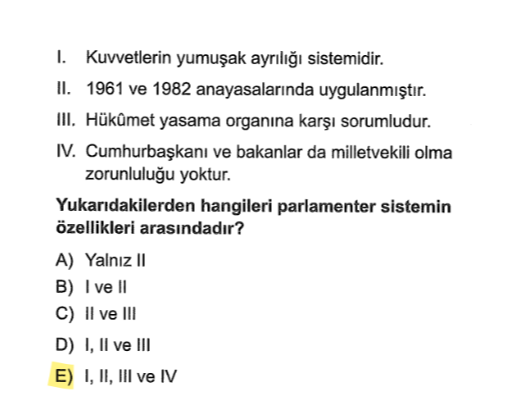 I. Kuvvetlerin yumuşak ayrılığı sistemidir.

II. 1961 ve 1982 anayasalarında uygulanmıştır.

III. Hükûmet yasama organına karşı sorumludur.

IV. Cumhurbaşkanı ve bakanlar da milletvekili olma zorunluluğu yoktur.

Yukarıdakilerden hangileri parlamenter sistemin özellikleri arasındadır?

A) Yalnız II

B) I ve II

C) II ve III

D) I, II ve III

E) I, II, III ve IV